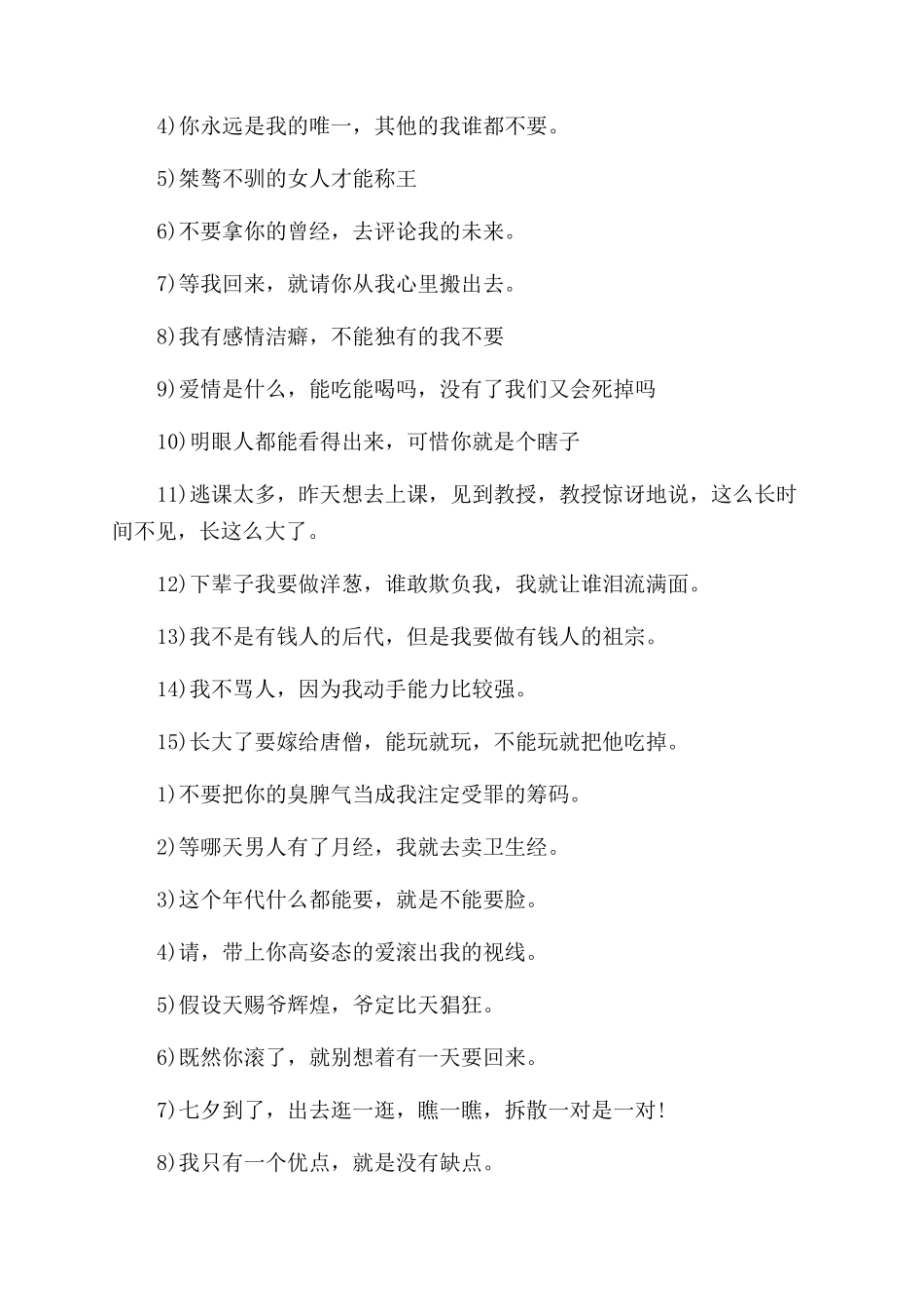 4)你永远是我的唯一，其他的我谁都不要。

5)桀骜不驯的女人才能称王

6)不要拿你的曾经，去评论我的未来。

7)等我回来，就请你从我心里搬出去。

8)我有感情洁癖，不能独有的我不要

9)爱情是什么，能吃能喝吗，没有了我们又会死掉吗

10)明眼人都能看得出来，可惜你就是个瞎子

11)逃课太多，昨天想去上课，见到教授，教授惊讶地说，这么长时间不见，长这么大了。

12)下辈子我要做洋葱，谁敢欺负我，我就让谁泪流满面。

13)我不是有钱人的后代，但是我要做有钱人的祖宗。

14)我不骂人，因为我动手能力比较强。

15)长大了要嫁给唐僧，能玩就玩，不能玩就把他吃掉。

1)不要把你的臭脾气当成我注定受罪的筹码。

2)等哪天男人有了月经，我就去卖卫生经。

3)这个年代什么都能要，就是不能要脸。

4)请，带上你高姿态的爱滚出我的视线。

5)假设天赐爷辉煌，爷定比天猖狂。

6)既然你滚了，就别想着有一天要回来。

7)七夕到了，出去逛一逛，瞧一瞧，拆散一对是一对!

8)我只有一个优点，就是没有缺点。